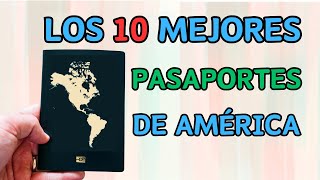 LOS 10 MEJORES
PASAPORTES
DE AMÉRICA